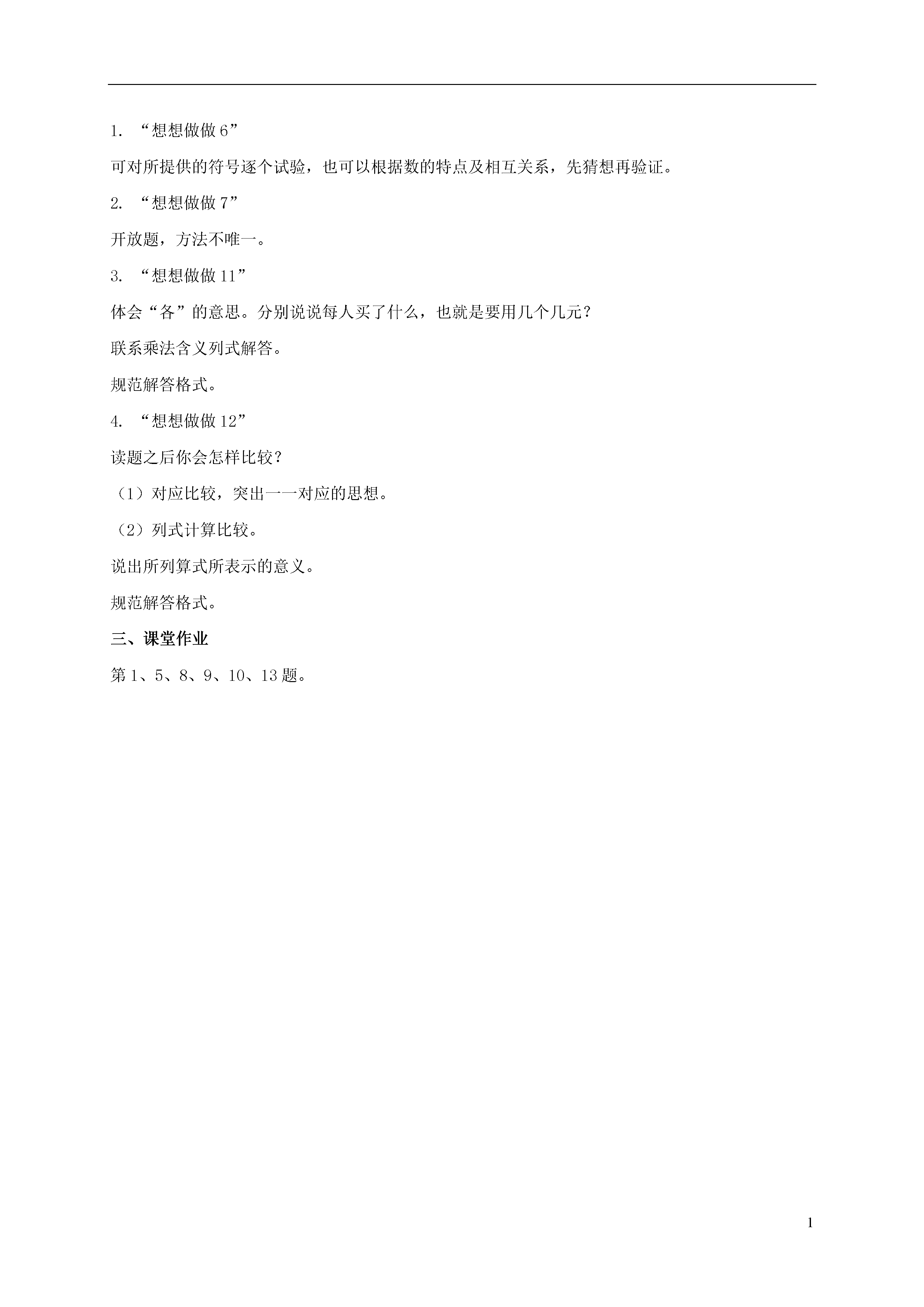 1. “想想做做 6”

可对所提供的符号逐个试验，也可以根据数的特点及相互关系，先猜想再验证。

2. “想想做做 7”

开放题，方法不唯一。

3. “想想做做 11”

体会“各”的意思。分别说说每人买了什么，也就是要用几个几元？

联系乘法含义列式解答。

规范解答格式。

4. “想想做做 12”

读题之后你会怎样比较？

（1）对应比较，突出一一对应的思想。

（2）列式计算比较。

说出所列算式所表示的意义。

规范解答格式。

三、课堂作业

第 1、5、8、9、10、13 题。

1